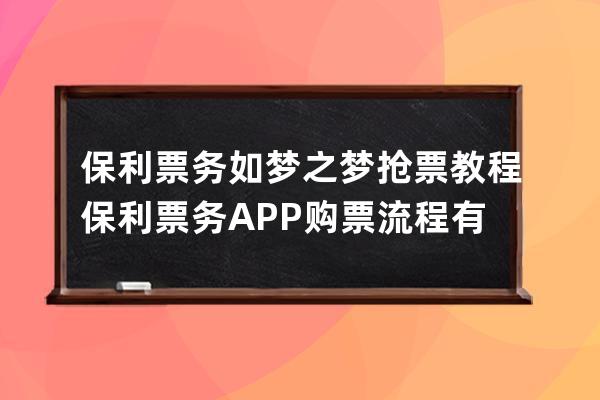 保利票务如梦之梦抢票教程 保利票务APP购票流程有